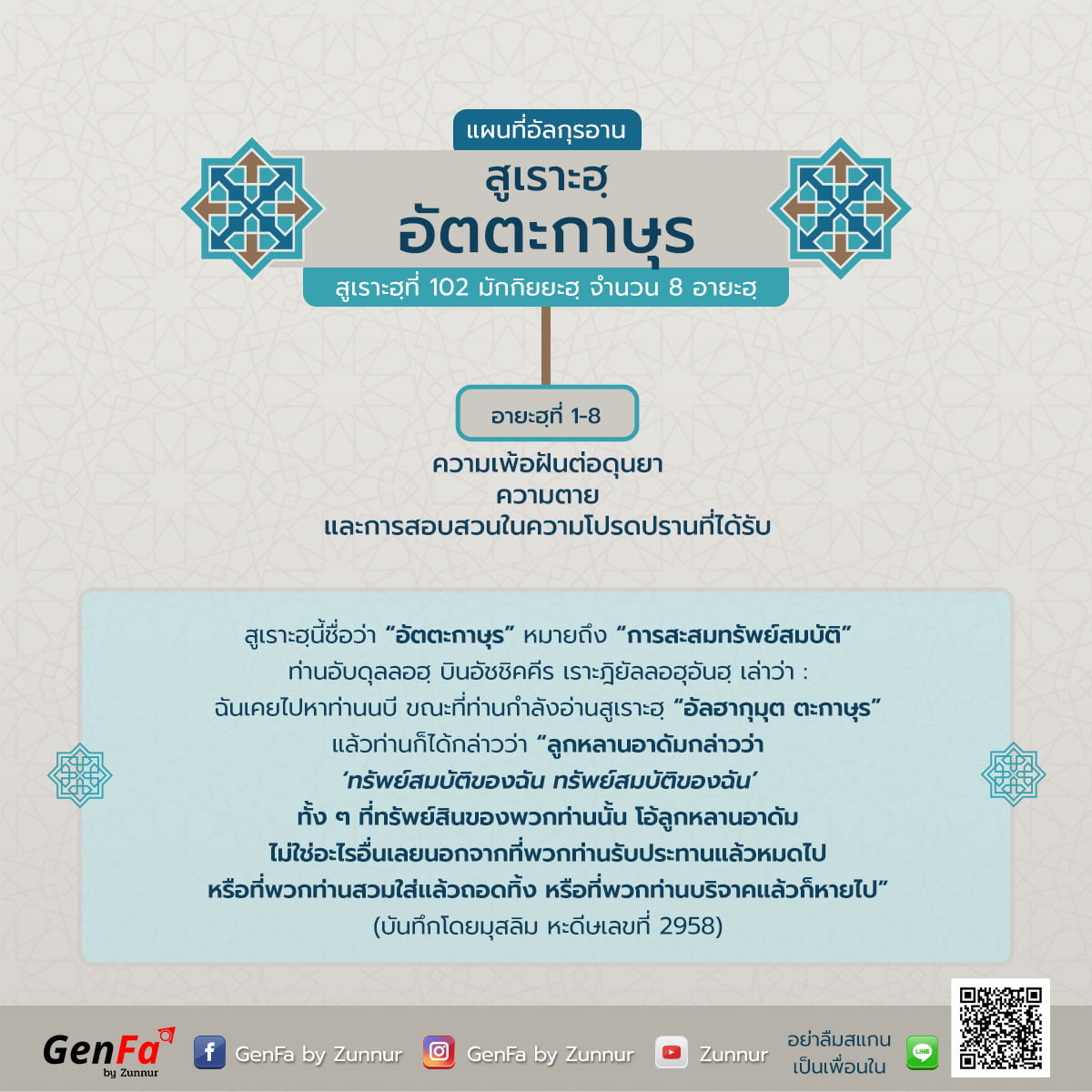 แผนที่อัลกุรอาน

สูเราะฮฺ
อัตตะกาษุร

สูเราะฮฺที่ 102 มักกิยยะฮฺ จำนวน 8 อายะฮฺ

อายะฮฺที่ 1-8

ความเพ้อฝันต่อดุนยา
ความตาย
และการสอบสวนในความโปรดปรานที่ได้รับ

สูเราะฮฺนี้ชื่อว่า "อัตตะกาษุร" หมายถึง "การสะสมทรัพย์สมบัติ"
ท่านอับดุลลอฮฺ บินอัชชิคคีร เราะฎิยัลลอฮุอันฮฺ เล่าว่า :
ฉันเคยไปหาท่านนบี ขณะที่ท่านกำลังอ่านสูเราะฮฺ "อัลฮากุมุต ตะกาษุร"
แล้วท่านก็ได้กล่าวว่า "ลูกหลานอาดัมกล่าวว่า
'ทรัพย์สมบัติของฉัน ทรัพย์สมบัติของฉัน'
ทั้ง ๆ ที่ทรัพย์สินของพวกท่านนั้น โอ้ลูกหลานอาดัม
ไม่ใช่อะไรอื่นเลยนอกจากที่พวกท่านรับประทานแล้วหมดไป
หรือที่พวกท่านสวมใส่แล้วถอดทิ้ง หรือที่พวกท่านบริจาคแล้วก็หายไป"
(บันทึกโดยมุสลิม หะดีษเลขที่ 2958)

GenFa
by Zunnur

GenFa by Zunnur

GenFa by Zunnur

Zunnur

อย่าลืมสแกน
เป็นเพื่อนใน